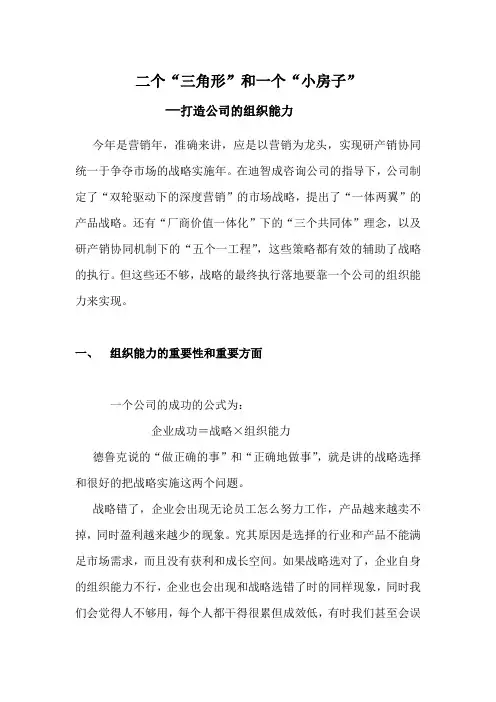 二个“三角形”和一个“小房子”

—打造公司的组织能力

今年是营销年，准确来讲，应是以营销为龙头，实现研产销协同统一于争夺市场的战略实施年。在迪智成咨询公司的指导下，公司制定了“双轮驱动下的深度营销”的市场战略，提出了“一体两翼”的产品战略。还有“厂商价值一体化”下的“三个共同体”理念，以及研产销协同机制下的“五个一工程”，这些策略都有效的辅助了战略的执行。但这些还不够，战略的最终执行落地要靠一个公司的组织能力来实现。

一、 组织能力的重要性和重要方面

一个公司的成功的公式为：

企业成功＝战略×组织能力

德鲁克说的“做正确的事”和“正确地做事”，就是讲的战略选择和很好的把战略实施这两个问题。

战略错了，企业会出现无论员工怎么努力工作，产品越来越卖不掉，同时盈利越来越少的现象。究其原因是选择的行业和产品不能满足市场需求，而且没有获利和成长空间。如果战略选对了，企业自身的组织能力不行，企业也会出现和战略选错了时的同样现象，同时我们会觉得人不够用，每个人都干得很累但成效低，有时我们甚至会误